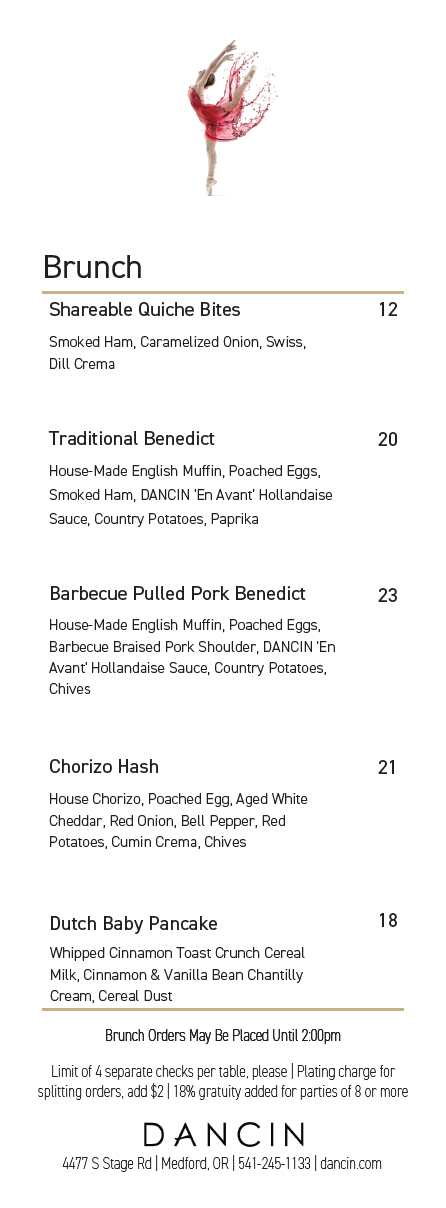 Brunch

Shareable Quiche Bites 12

Smoked Ham, Caramelized Onion, Swiss, Dill Crema

Traditional Benedict 20

House-Made English Muffin, Poached Eggs, Smoked Ham, DANCIN 'En Avant' Hollandaise Sauce, Country Potatoes, Paprika

Barbecue Pulled Pork Benedict 23

House-Made English Muffin, Poached Eggs, Barbecue Braised Pork Shoulder, DANCIN 'En Avant' Hollandaise Sauce, Country Potatoes, Chives

Chorizo Hash 21

House Chorizo, Poached Egg, Aged White Cheddar, Red Onion, Bell Pepper, Red Potatoes, Cumin Crema, Chives

Dutch Baby Pancake 18

Whipped Cinnamon Toast Crunch Cereal Milk, Cinnamon & Vanilla Bean Chantilly Cream, Cereal Dust

Brunch Orders May Be Placed Until 2:00pm

Limit of 4 separate checks per table, please | Plating charge for splitting orders, add $2 | 18% gratuity added for parties of 8 or more

DANCIN

4477 S Stage Rd | Medford, OR | 541-245-1133 | dancin.com